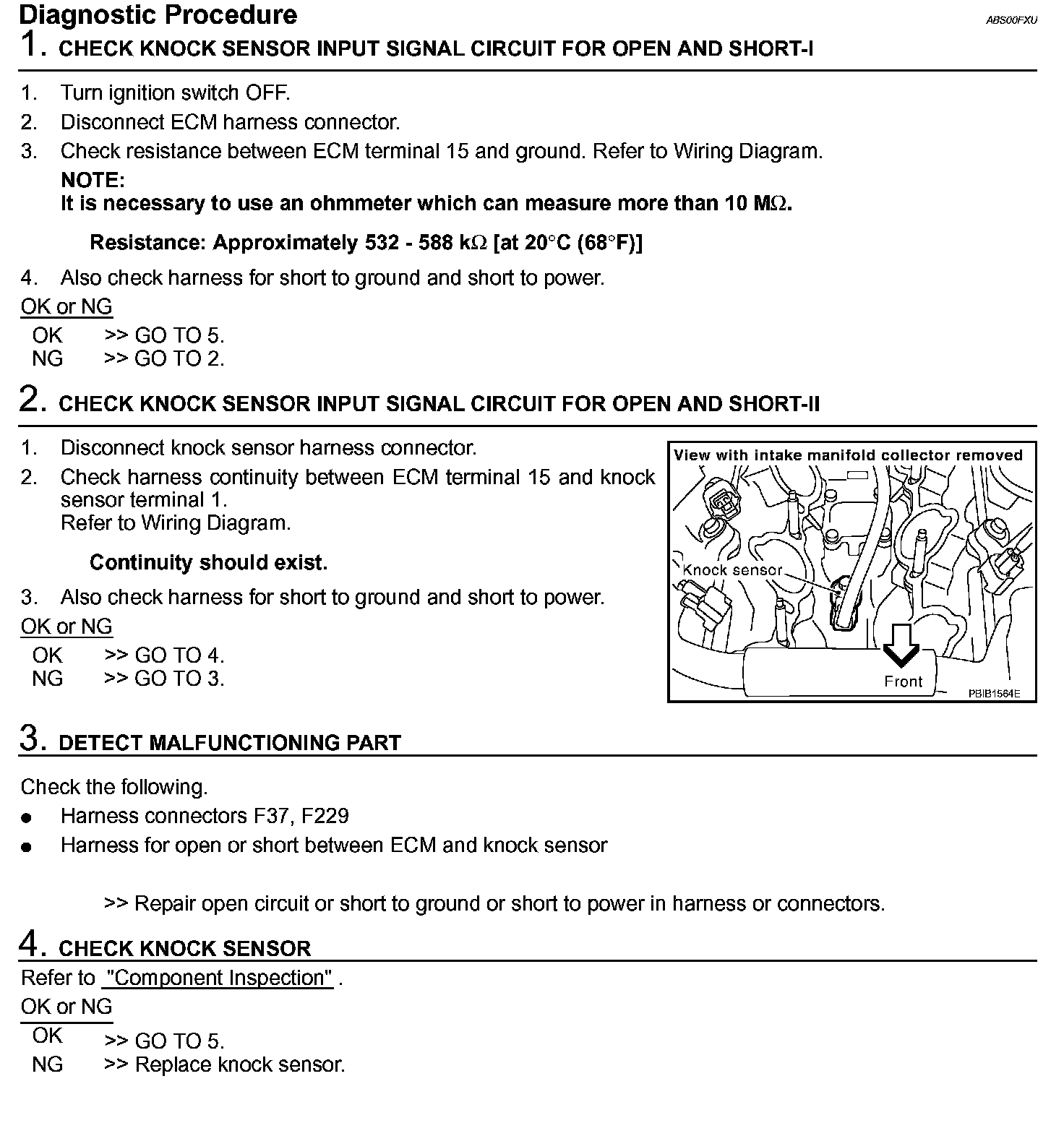 Diagnostic Procedure

ABS00FXU

1. CHECK KNOCK SENSOR INPUT SIGNAL CIRCUIT FOR OPEN AND SHORT-I

1. Turn ignition switch OFF.
2. Disconnect ECM harness connector.
3. Check resistance between ECM terminal 15 and ground. Refer to Wiring Diagram.
NOTE:
It is necessary to use an ohmmeter which can measure more than 10 MΩ.

Resistance: Approximately 532 - 588 kΩ [at 20°C (68°F)]

4. Also check harness for short to ground and short to power.

OK or NG

OK >> GO TO 5.
NG >> GO TO 2.

2. CHECK KNOCK SENSOR INPUT SIGNAL CIRCUIT FOR OPEN AND SHORT-II

1. Disconnect knock sensor harness connector.
2. Check harness continuity between ECM terminal 15 and knock sensor terminal 1.
Refer to Wiring Diagram.

Continuity should exist.

3. Also check harness for short to ground and short to power.

OK or NG

OK >> GO TO 4.
NG >> GO TO 3.

View with intake manifold collector removed

Knock sensor

Front

PBIB1564E

3. DETECT MALFUNCTIONING PART

Check the following.
● Harness connectors F37, F229
● Harness for open or short between ECM and knock sensor

>> Repair open circuit or short to ground or short to power in harness or connectors.

4. CHECK KNOCK SENSOR

Refer to "Component Inspection" .

OK or NG

OK >> GO TO 5.
NG >> Replace knock sensor.